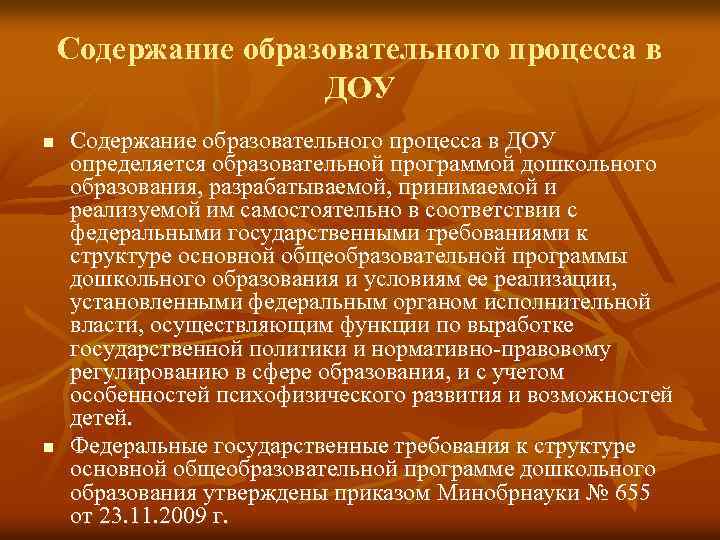 Содержание образовательного процесса в ДОУ

■ Содержание образовательного процесса в ДОУ определяется образовательной программой дошкольного образования, разрабатываемой, принимаемой и реализуемой им самостоятельно в соответствии с федеральными государственными требованиями к структуре основной общеобразовательной программы дошкольного образования и условиям ее реализации, установленными федеральным органом исполнительной власти, осуществляющим функции по выработке государственной политики и нормативно-правовому регулированию в сфере образования, и с учетом особенностей психофизического развития и возможностей детей.

■ Федеральные государственные требования к структуре основной общеобразовательной программе дошкольного образования утверждены приказом Минобрнауки № 655 от 23.11.2009 г.